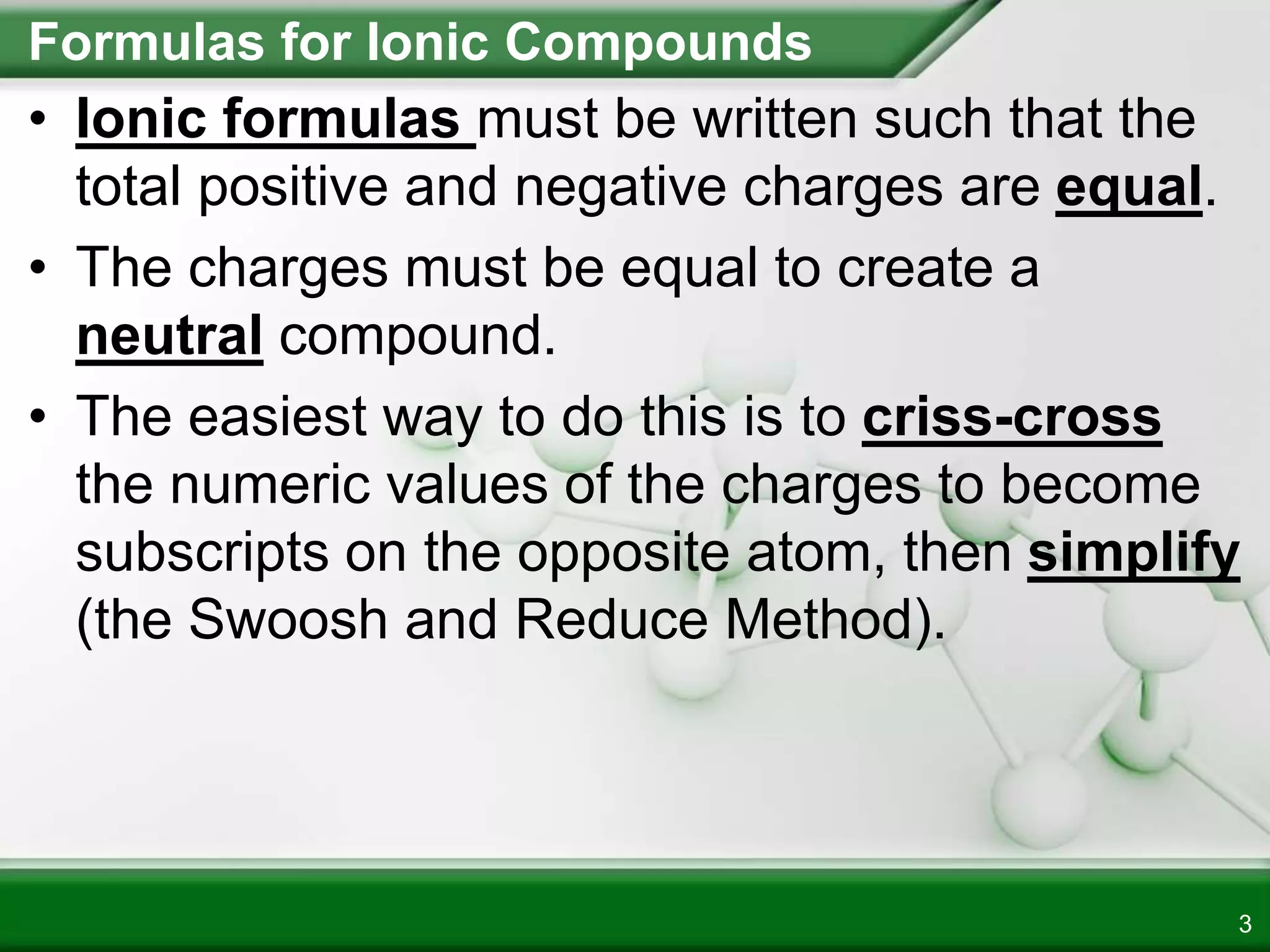 Formulas for Ionic Compounds

• Ionic formulas must be written such that the total positive and negative charges are equal.

• The charges must be equal to create a neutral compound.

• The easiest way to do this is to criss-cross the numeric values of the charges to become subscripts on the opposite atom, then simplify (the Swoosh and Reduce Method).

3